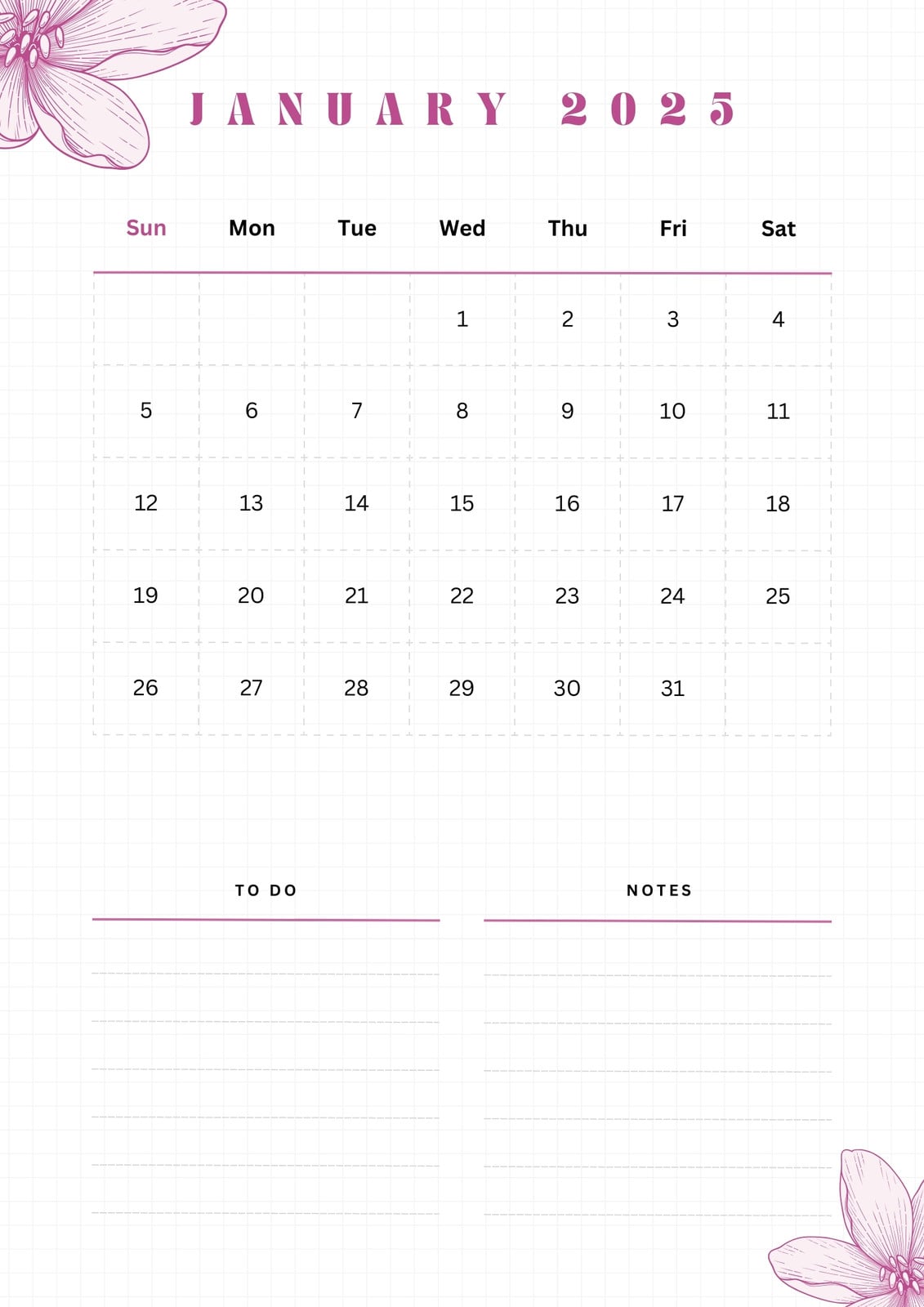 JANUARY 2025

| Sun | Mon | Tue | Wed | Thu | Fri | Sat |
|---|---|---|---|---|---|---|
| | | | 1 | 2 | 3 | 4 |
| 5 | 6 | 7 | 8 | 9 | 10 | 11 |
| 12 | 13 | 14 | 15 | 16 | 17 | 18 |
| 19 | 20 | 21 | 22 | 23 | 24 | 25 |
| 26 | 27 | 28 | 29 | 30 | 31 | |

TO DO

NOTES